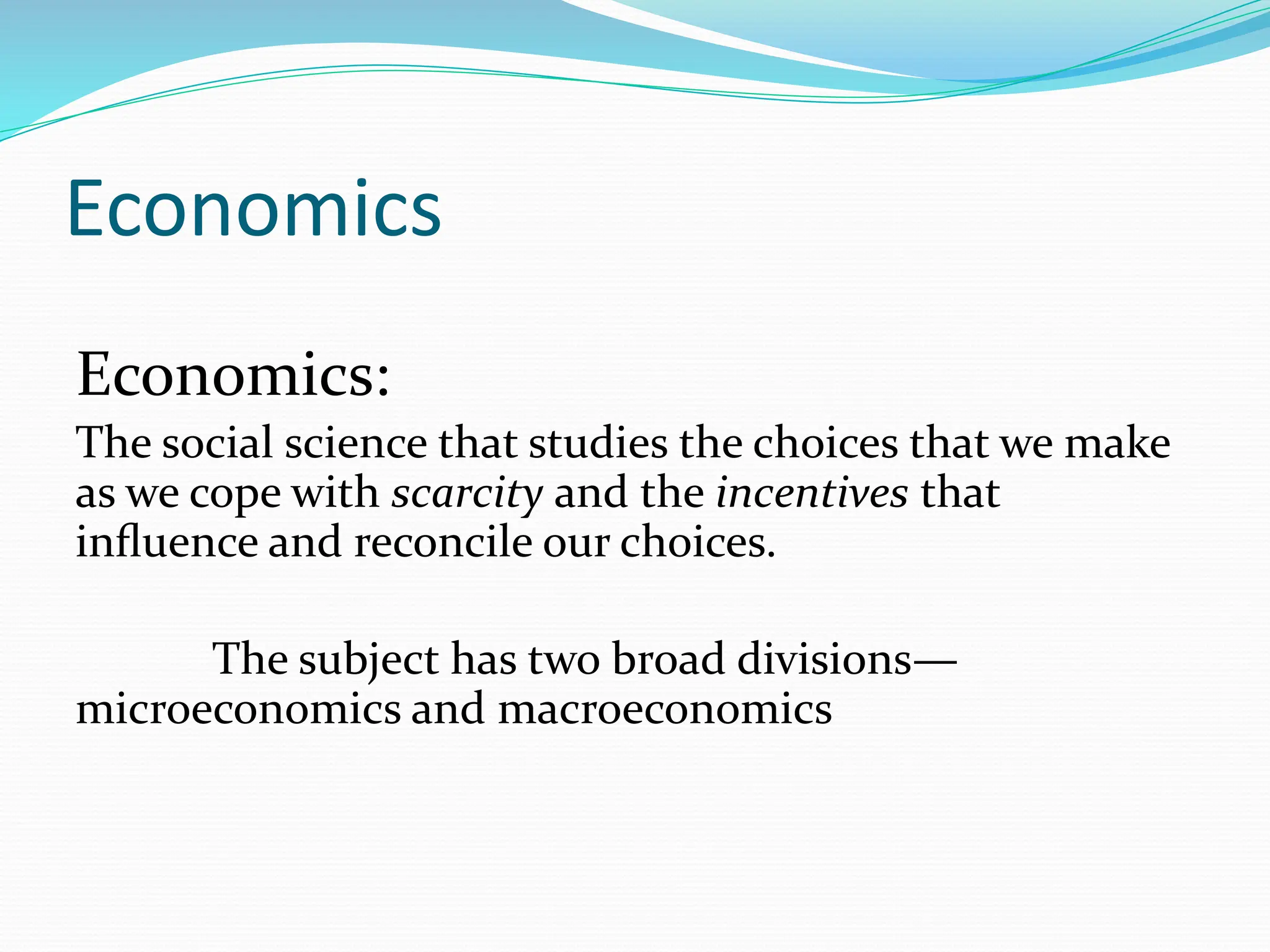 Economics

Economics:

The social science that studies the choices that we make as we cope with scarcity and the incentives that influence and reconcile our choices.

The subject has two broad divisions—microeconomics and macroeconomics